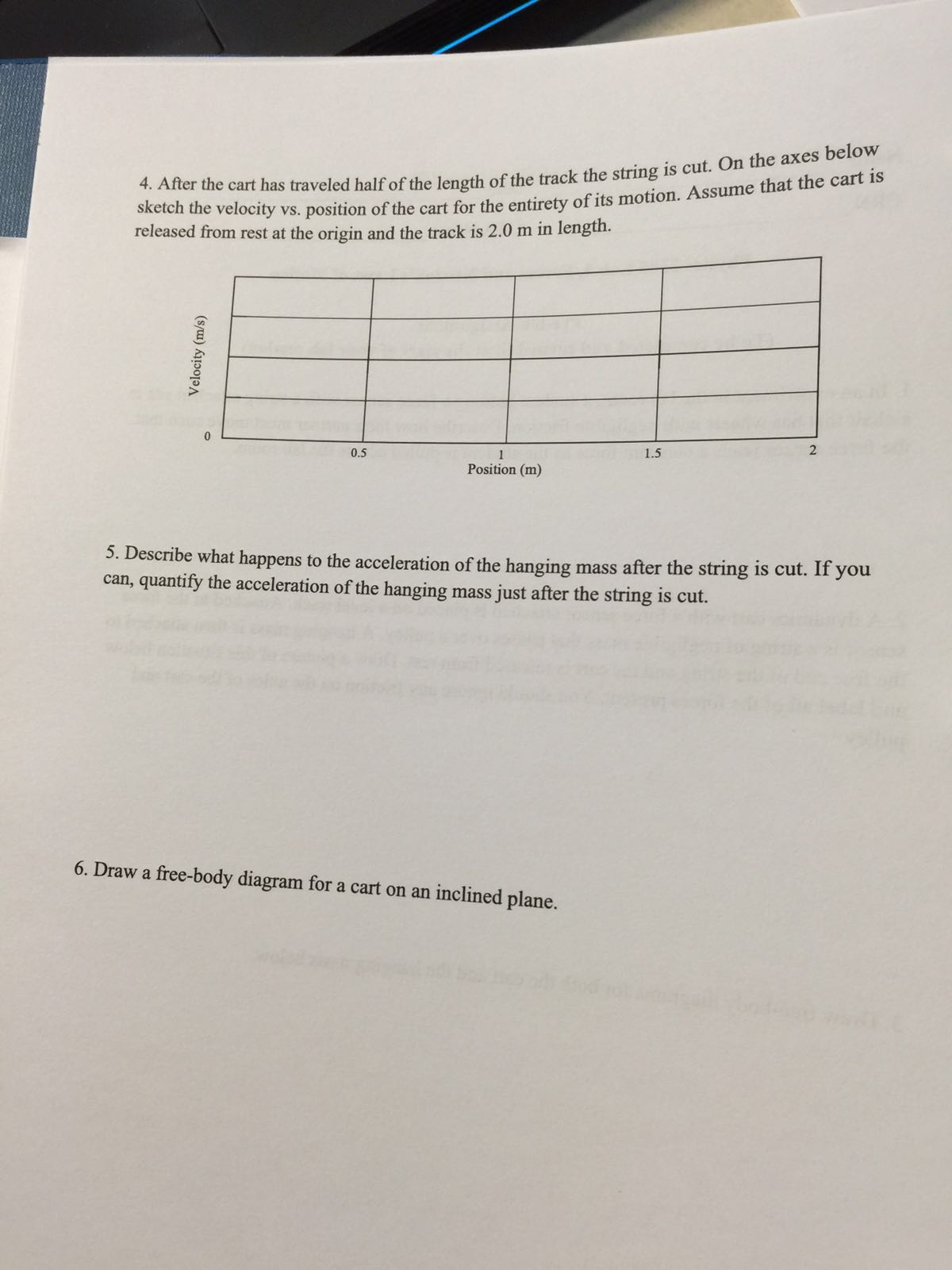 4. After the cart has traveled half of the length of the track the string is cut. On the axes below sketch the velocity vs. position of the cart for the entirety of its motion. Assume that the cart is released from rest at the origin and the track is 2.0 m in length.

Velocity (m/s)

0

0.5

1

1.5

2

Position (m)

5. Describe what happens to the acceleration of the hanging mass after the string is cut. If you can, quantify the acceleration of the hanging mass just after the string is cut.

6. Draw a free-body diagram for a cart on an inclined plane.